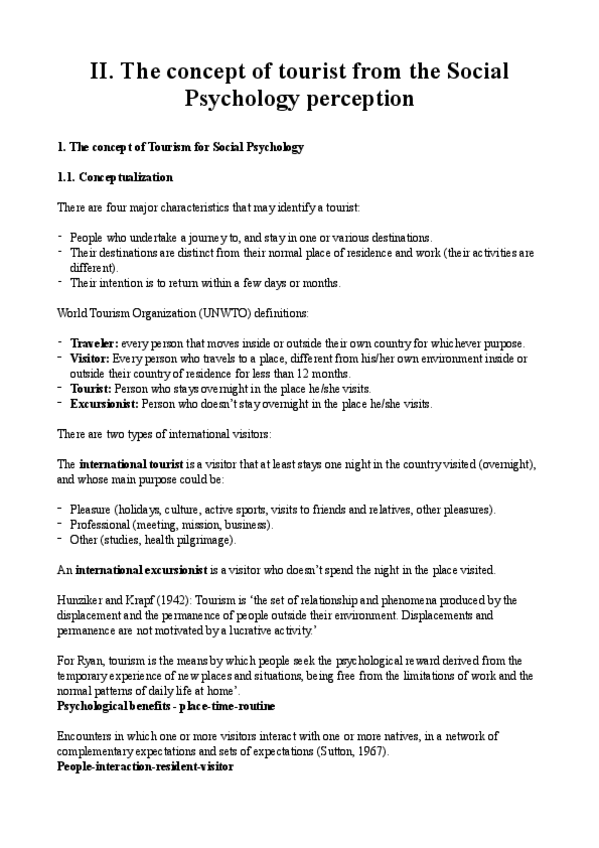 II. The concept of tourist from the Social Psychology perception

1. The concept of Tourism for Social Psychology

1.1. Conceptualization

There are four major characteristics that may identify a tourist:

- People who undertake a journey to, and stay in one or various destinations.
- Their destinations are distinct from their normal place of residence and work (their activities are different).
- Their intention is to return within a few days or months.

World Tourism Organization (UNWTO) definitions:

- Traveler: every person that moves inside or outside their own country for whichever purpose.
- Visitor: Every person who travels to a place, different from his/her own environment inside or outside their country of residence for less than 12 months.
- Tourist: Person who stays overnight in the place he/she visits.
- Excursionist: Person who doesn't stay overnight in the place he/she visits.

There are two types of international visitors:

The international tourist is a visitor that at least stays one night in the country visited (overnight), and whose main purpose could be:

- Pleasure (holidays, culture, active sports, visits to friends and relatives, other pleasures).
- Professional (meeting, mission, business).
- Other (studies, health pilgrimage).

An international excursionist is a visitor who doesn't spend the night in the place visited.

Hunziker and Krapf (1942): Tourism is 'the set of relationship and phenomena produced by the displacement and the permanence of people outside their environment. Displacements and permanence are not motivated by a lucrative activity.'

For Ryan, tourism is the means by which people seek the psychological reward derived from the temporary experience of new places and situations, being free from the limitations of work and the normal patterns of daily life at home'.
Psychological benefits - place-time-routine

Encounters in which one or more visitors interact with one or more natives, in a network of complementary expectations and sets of expectations (Sutton, 1967).
People-interaction-resident-visitor